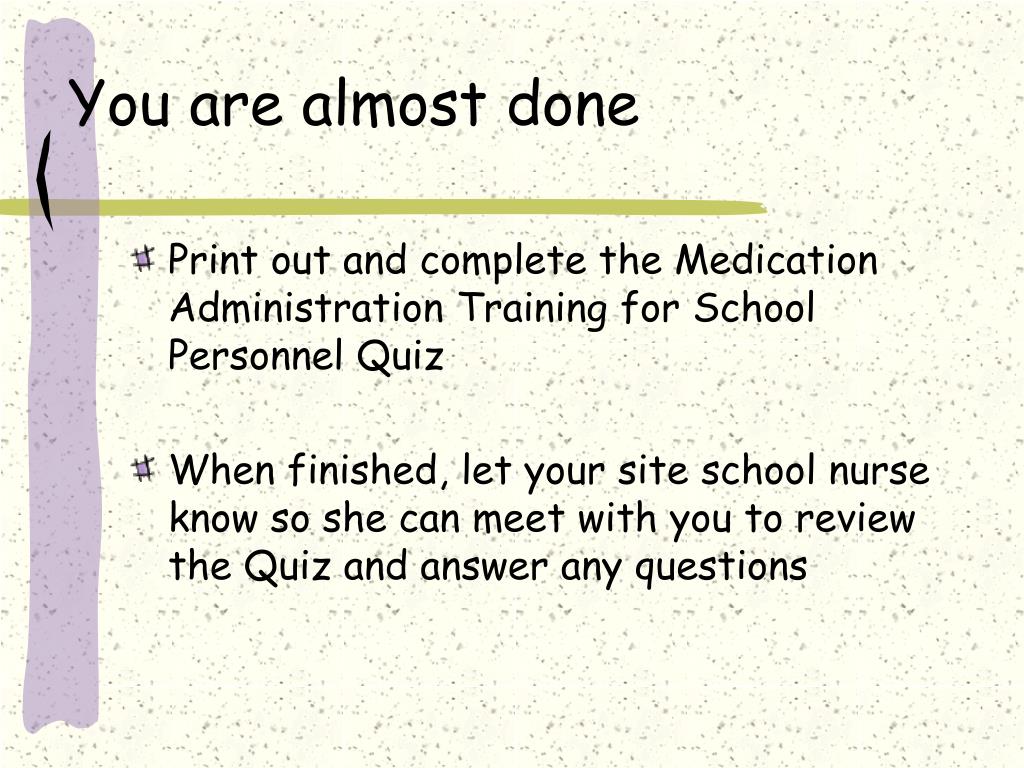 You are almost done

Print out and complete the Medication Administration Training for School Personnel Quiz

When finished, let your site school nurse know so she can meet with you to review the Quiz and answer any questions